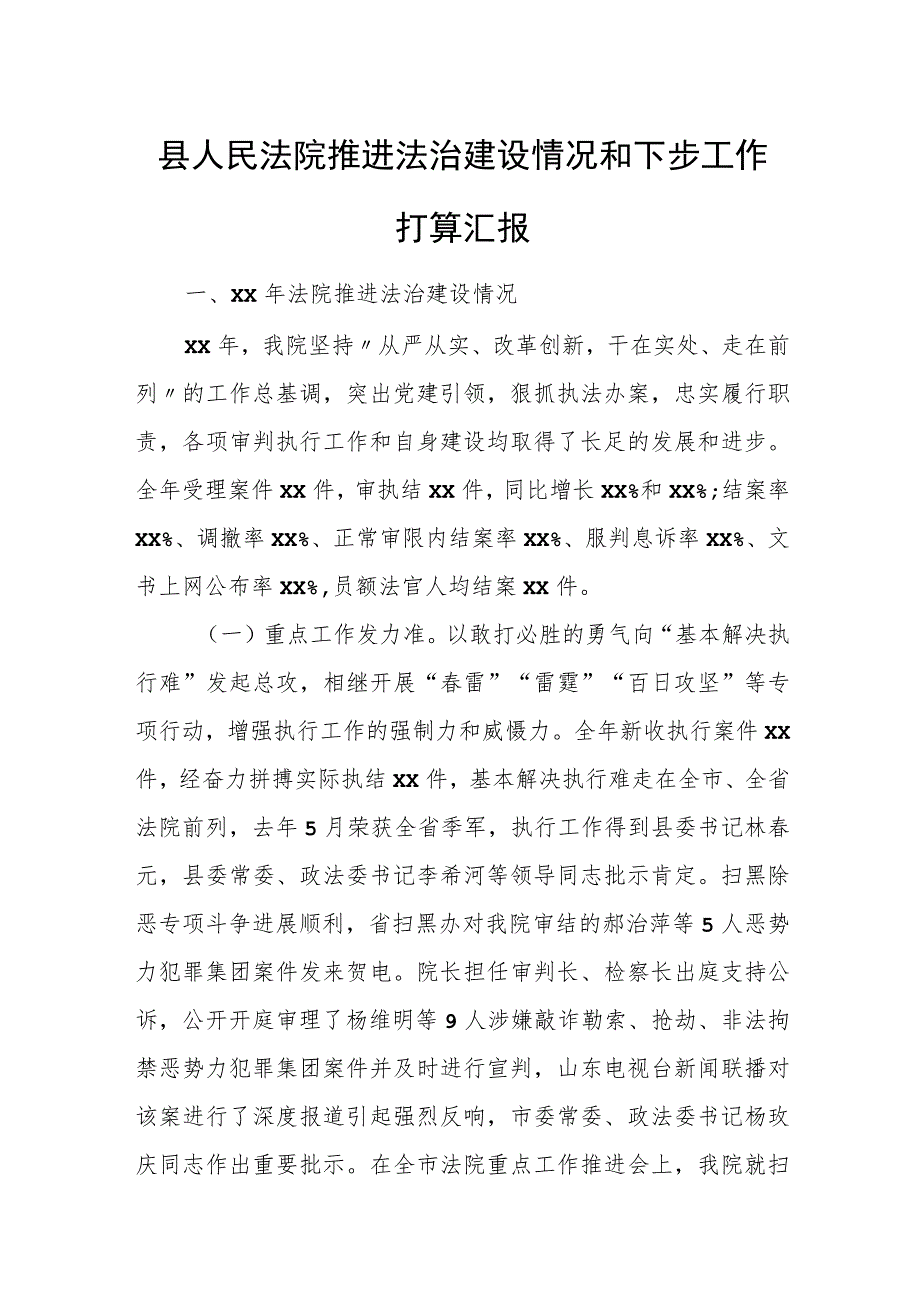 县人民法院推进法治建设情况和下步工作打算汇报

一、XX年法院推进法治建设情况

XX年，我院坚持〃从严从实、改革创新，干在实处、走在前列〃的工作总基调，突出党建引领，狠抓执法办案，忠实履行职责，各项审判执行工作和自身建设均取得了长足的发展和进步。全年受理案件XX件，审执结XX件，同比增长XX%和XX%;结案率XX%、调撤率XX%、正常审限内结案率XX%、服判息诉率XX%、文书上网公布率XX%,员额法官人均结案XX件。

（一）重点工作发力准。以敢打必胜的勇气向“基本解决执行难”发起总攻，相继开展“春雷”“雷霆”“百日攻坚”等专项行动，增强执行工作的强制力和威慑力。全年新收执行案件XX件，经奋力拼搏实际执结XX件，基本解决执行难走在全市、全省法院前列，去年5月荣获全省季军，执行工作得到县委书记林春元，县委常委、政法委书记李希河等领导同志批示肯定。扫黑除恶专项斗争进展顺利，省扫黑办对我院审结的郝治萍等5人恶势力犯罪集团案件发来贺电。院长担任审判长、检察长出庭支持公诉，公开开庭审理了杨维明等9人涉嫌敲诈勒索、抢劫、非法拘禁恶势力犯罪集团案件并及时进行宣判，山东电视台新闻联播对该案进行了深度报道引起强烈反响，市委常委、政法委书记杨玫庆同志作出重要批示。在全市法院重点工作推进会上，我院就扫